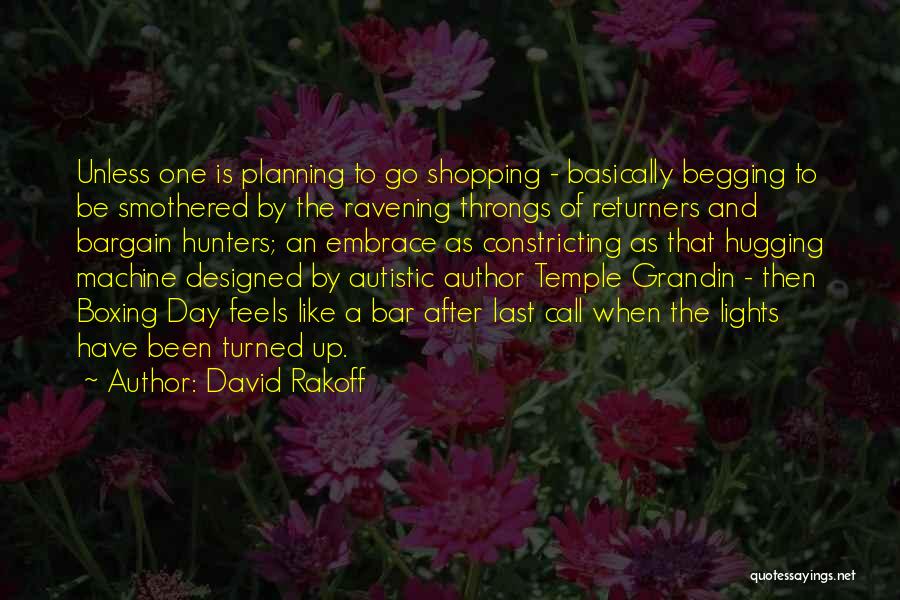 Unless one is planning to go shopping - basically begging to be smothered by the ravening throngs of returners and bargain hunters; an embrace as constricting as that hugging machine designed by autistic author Temple Grandin - then Boxing Day feels like a bar after last call when the lights have been turned up.

- Author: David Rakoff

quotessayings.net